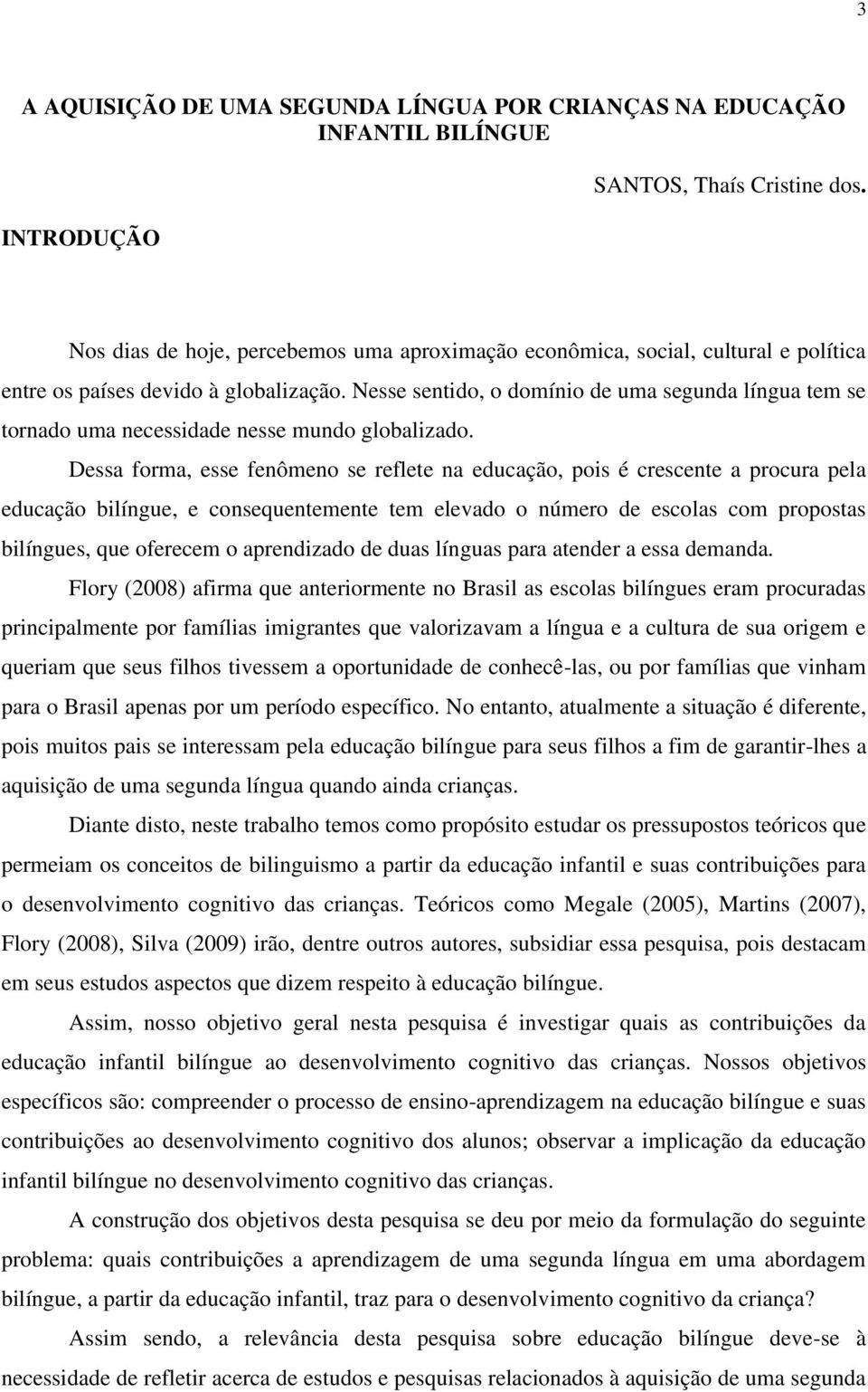 3

A AQUISIÇÃO DE UMA SEGUNDA LÍNGUA POR CRIANÇAS NA EDUCAÇÃO INFANTIL BILÍNGUE

SANTOS, Thaís Cristine dos.

INTRODUÇÃO

Nos dias de hoje, percebemos uma aproximação econômica, social, cultural e política entre os países devido à globalização. Nesse sentido, o domínio de uma segunda língua tem se tornado uma necessidade nesse mundo globalizado.

Dessa forma, esse fenômeno se reflete na educação, pois é crescente a procura pela educação bilíngue, e consequentemente tem elevado o número de escolas com propostas bilíngues, que oferecem o aprendizado de duas línguas para atender a essa demanda.

Flory (2008) afirma que anteriormente no Brasil as escolas bilíngues eram procuradas principalmente por famílias imigrantes que valorizavam a língua e a cultura de sua origem e queriam que seus filhos tivessem a oportunidade de conhecê-las, ou por famílias que vinham para o Brasil apenas por um período específico. No entanto, atualmente a situação é diferente, pois muitos pais se interessam pela educação bilíngue para seus filhos a fim de garantir-lhes a aquisição de uma segunda língua quando ainda crianças.

Diante disto, neste trabalho temos como propósito estudar os pressupostos teóricos que permeiam os conceitos de bilinguismo a partir da educação infantil e suas contribuições para o desenvolvimento cognitivo das crianças. Teóricos como Megale (2005), Martins (2007), Flory (2008), Silva (2009) irão, dentre outros autores, subsidiar essa pesquisa, pois destacam em seus estudos aspectos que dizem respeito à educação bilíngue.

Assim, nosso objetivo geral nesta pesquisa é investigar quais as contribuições da educação infantil bilíngue ao desenvolvimento cognitivo das crianças. Nossos objetivos específicos são: compreender o processo de ensino-aprendizagem na educação bilíngue e suas contribuições ao desenvolvimento cognitivo dos alunos; observar a implicação da educação infantil bilíngue no desenvolvimento cognitivo das crianças.

A construção dos objetivos desta pesquisa se deu por meio da formulação do seguinte problema: quais contribuições a aprendizagem de uma segunda língua em uma abordagem bilíngue, a partir da educação infantil, traz para o desenvolvimento cognitivo da criança?

Assim sendo, a relevância desta pesquisa sobre educação bilíngue deve-se à necessidade de refletir acerca de estudos e pesquisas relacionados à aquisição de uma segunda